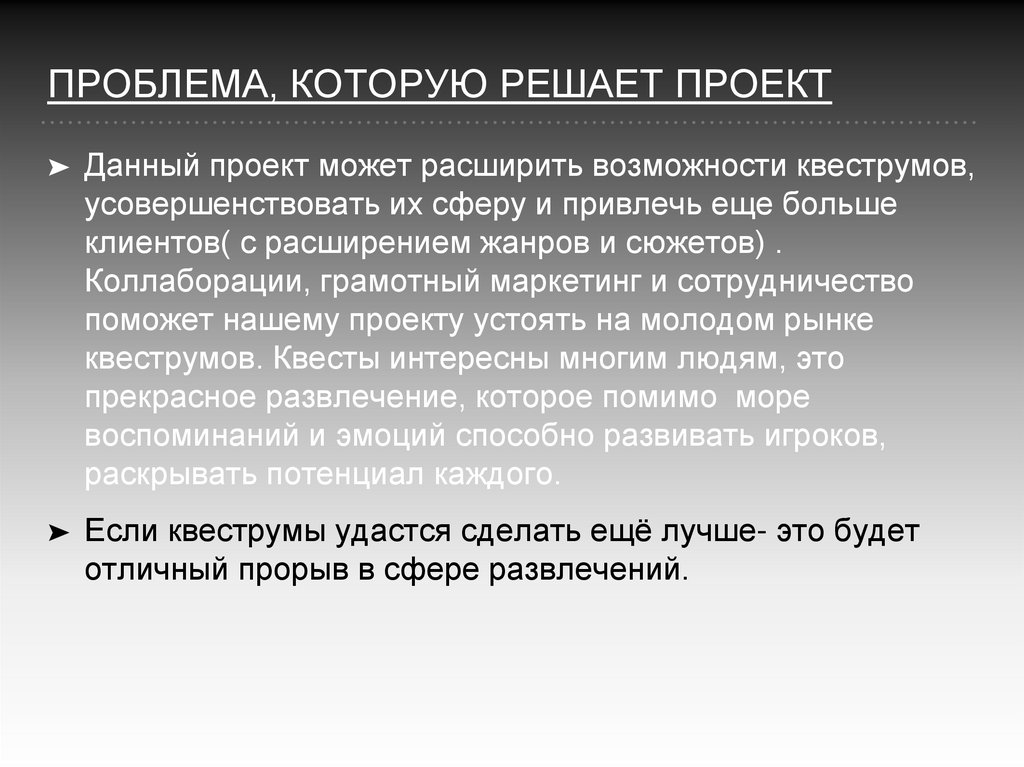 ПРОБЛЕМА, КОТОРУЮ РЕШАЕТ ПРОЕКТ

➤ Данный проект может расширить возможности квеструмов, усовершенствовать их сферу и привлечь еще больше клиентов( с расширением жанров и сюжетов) . Коллаборации, грамотный маркетинг и сотрудничество поможет нашему проекту устоять на молодом рынке квеструмов. Квесты интересны многим людям, это прекрасное развлечение, которое помимо море воспоминаний и эмоций способно развивать игроков, раскрывать потенциал каждого.

➤ Если квеструмы удастся сделать ещё лучше- это будет отличный прорыв в сфере развлечений.